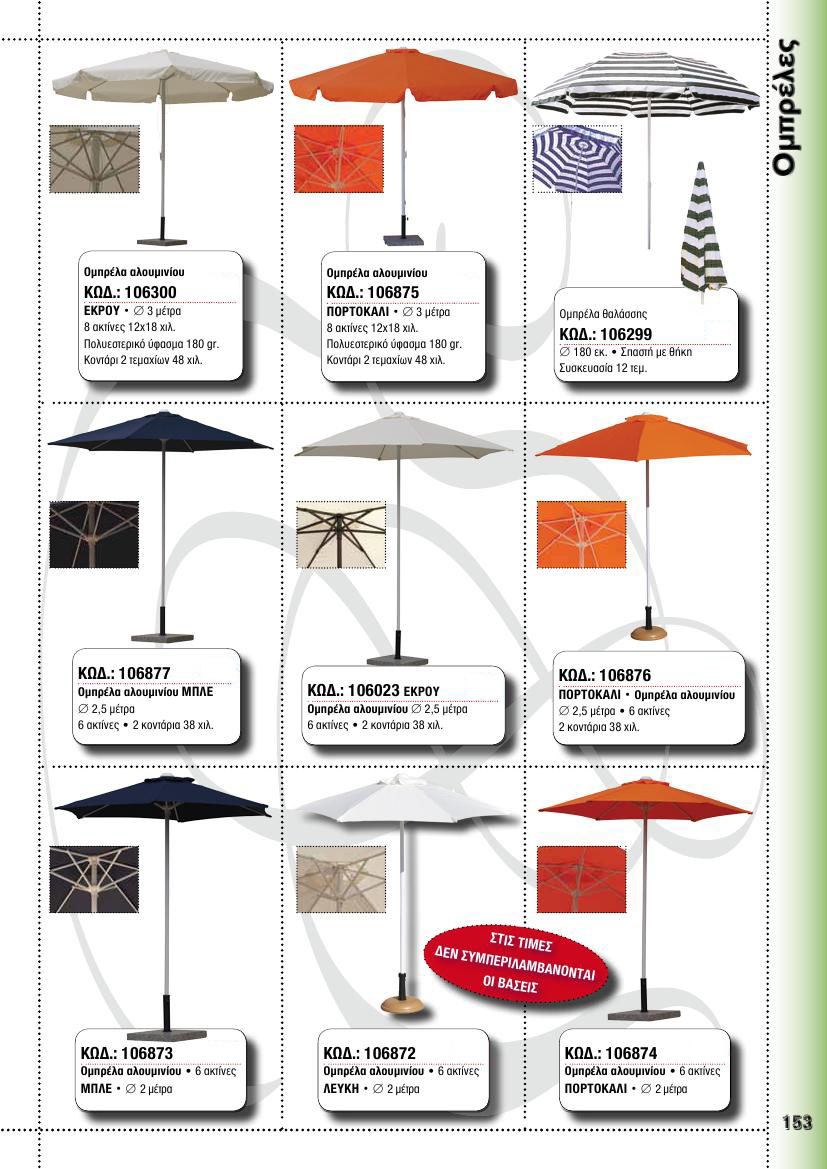 Ομπρέλες

Ομπρέλα αλουμινίου
ΚΩΔ.: 106300
ΕΚΡΟΥ • ∅ 3 μέτρα
8 ακτίνες 12x18 χιλ.
Πολυεστερικό ύφασμα 180 gr.
Κοντάρι 2 τεμαχίων 48 χιλ.

Ομπρέλα αλουμινίου
ΚΩΔ.: 106875
ΠΟΡΤΟΚΑΛΙ • ∅ 3 μέτρα
8 ακτίνες 12x18 χιλ.
Πολυεστερικό ύφασμα 180 gr.
Κοντάρι 2 τεμαχίων 48 χιλ.

Ομπρέλα θαλάσσης
ΚΩΔ.: 106299
∅ 180 εκ. • Σπαστή με θήκη
Συσκευασία 12 τεμ.

ΚΩΔ.: 106877
Ομπρέλα αλουμινίου ΜΠΛΕ
∅ 2,5 μέτρα
6 ακτίνες • 2 κοντάρια 38 χιλ.

ΚΩΔ.: 106023 ΕΚΡΟΥ
Ομπρέλα αλουμινίου ∅ 2,5 μέτρα
6 ακτίνες • 2 κοντάρια 38 χιλ.

ΚΩΔ.: 106876
ΠΟΡΤΟΚΑΛΙ • Ομπρέλα αλουμινίου
∅ 2,5 μέτρα • 6 ακτίνες
2 κοντάρια 38 χιλ.

ΣΤΙΣ ΤΙΜΕΣ ΔΕΝ ΣΥΜΠΕΡΙΛΑΜΒΑΝΟΝΤΑΙ ΟΙ ΒΑΣΕΙΣ

ΚΩΔ.: 106873
Ομπρέλα αλουμινίου • 6 ακτίνες
ΜΠΛΕ • ∅ 2 μέτρα

ΚΩΔ.: 106872
Ομπρέλα αλουμινίου • 6 ακτίνες
ΛΕΥΚΗ • ∅ 2 μέτρα

ΚΩΔ.: 106874
Ομπρέλα αλουμινίου • 6 ακτίνες
ΠΟΡΤΟΚΑΛΙ • ∅ 2 μέτρα

153